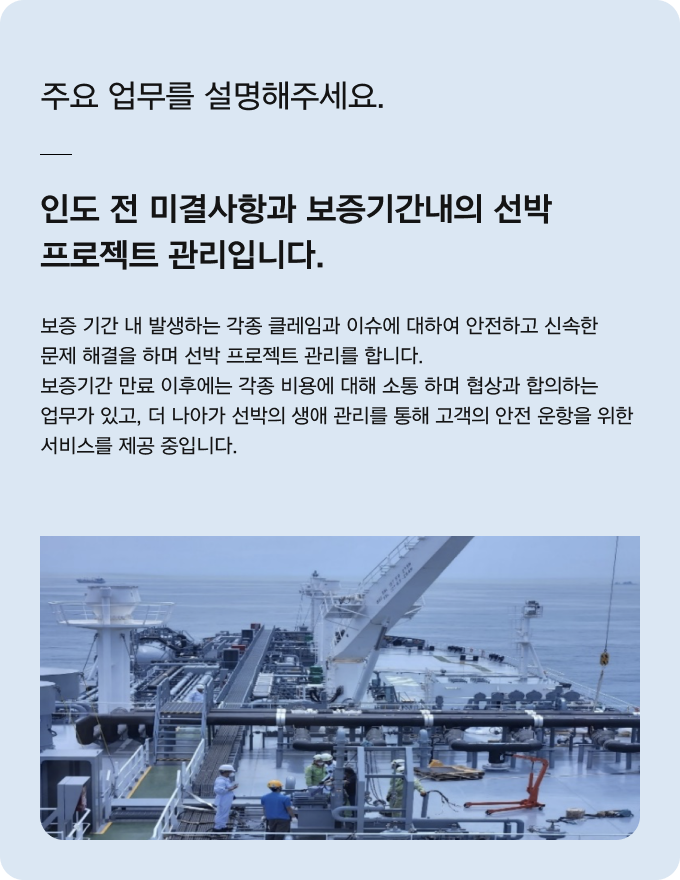 주요 업무를 설명해주세요.

인도 전 미결사항과 보증기간내의 선박 프로젝트 관리입니다.

보증 기간 내 발생하는 각종 클레임과 이슈에 대하여 안전하고 신속한 문제 해결을 하며 선박 프로젝트 관리를 합니다.
보증기간 만료 이후에는 각종 비용에 대해 소통 하며 협상과 합의하는 업무가 있고, 더 나아가 선박의 생애 관리를 통해 고객의 안전 운항을 위한 서비스를 제공 중입니다.